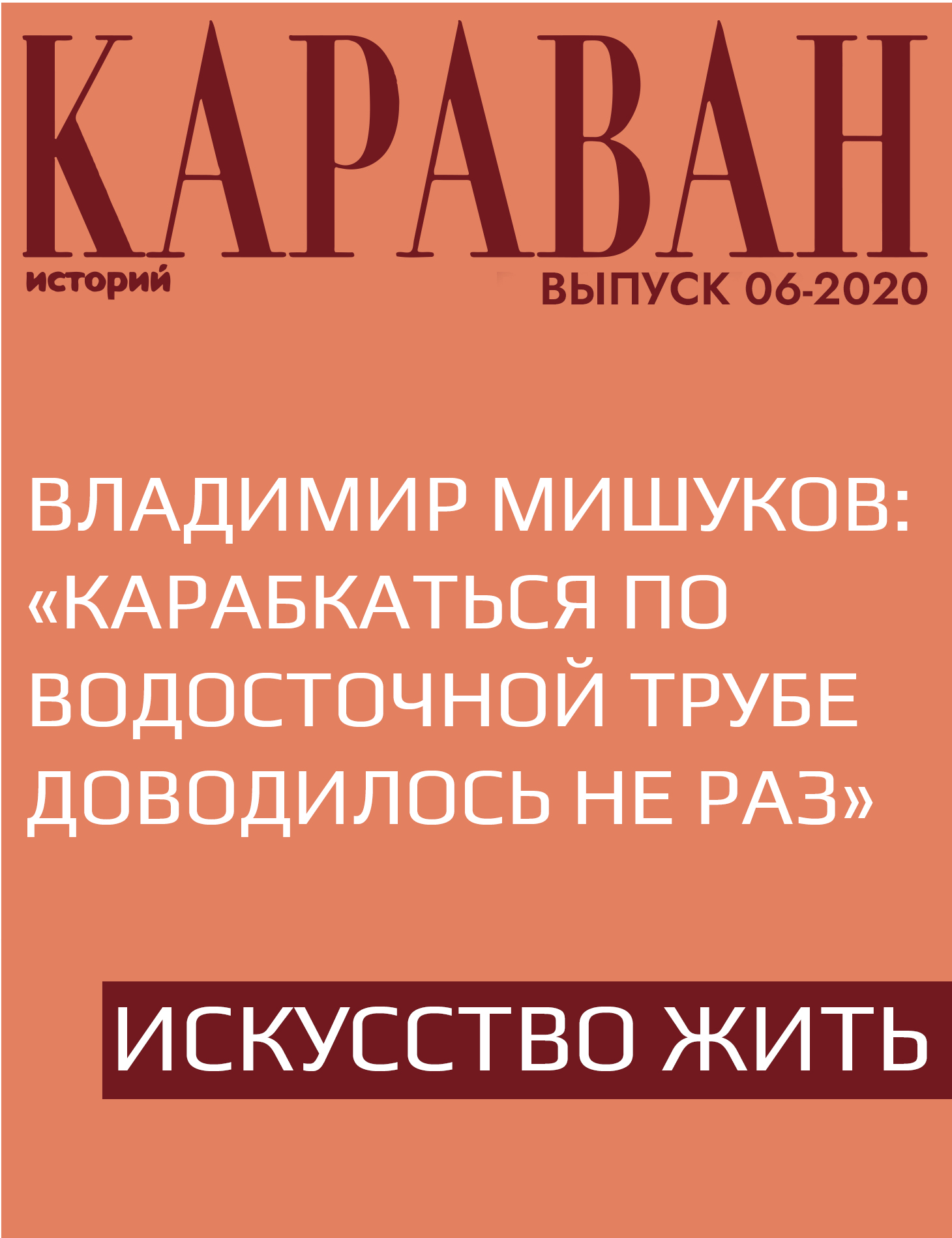 КАРАВАН
историй
ВЫПУСК 06-2020

ВЛАДИМИР МИШУКОВ: «КАРАБКАТЬСЯ ПО ВОДОСТОЧНОЙ ТРУБЕ ДОВОДИЛОСЬ НЕ РАЗ»

ИСКУССТВО ЖИТЬ